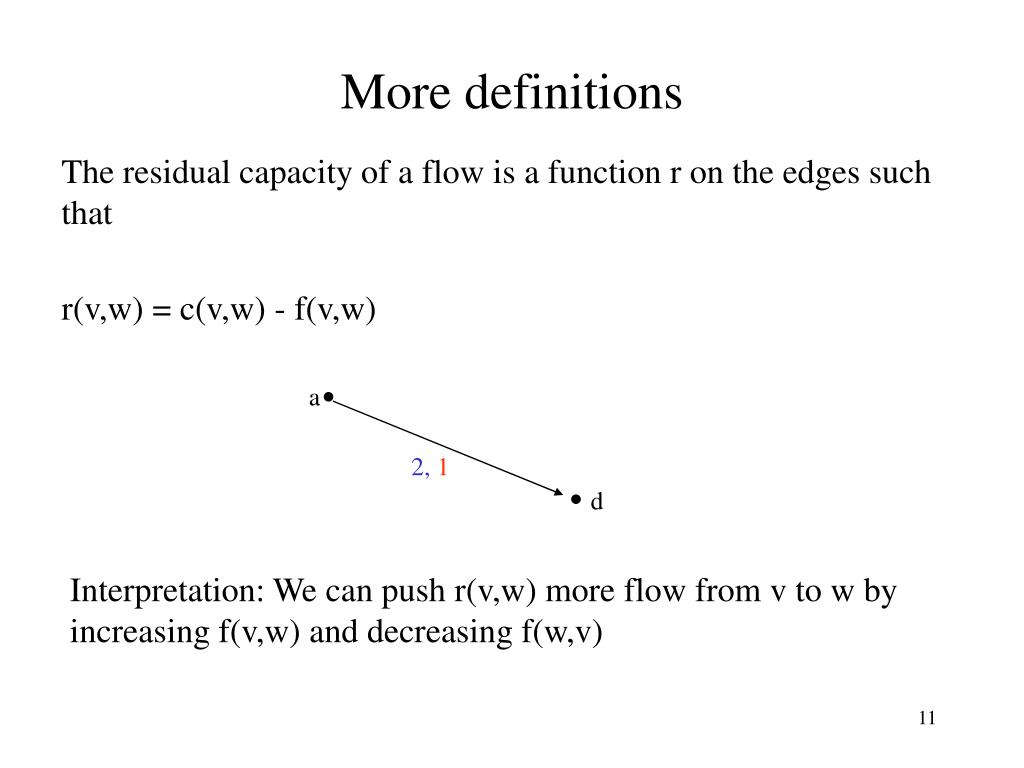 More definitions

The residual capacity of a flow is a function r on the edges such that

r(v,w) = c(v,w) - f(v,w)

a

2, 1

d

Interpretation: We can push r(v,w) more flow from v to w by increasing f(v,w) and decreasing f(w,v)

11